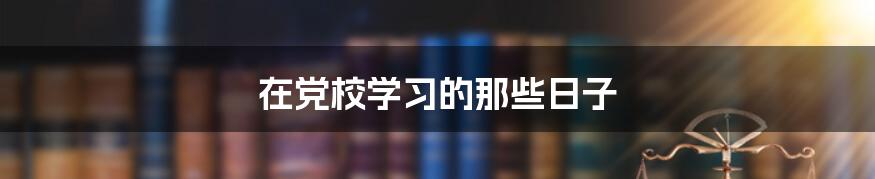 在党校学习的那些日子